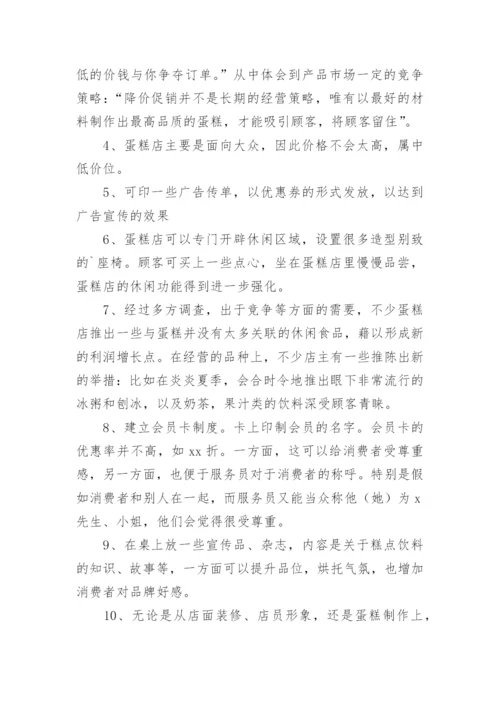 低的价钱与你争夺订单。”从中体会到产品市场一定的竞争策略：“降价促销并不是长期的经营策略，唯有以最好的材料制作出最高品质的蛋糕，才能吸引顾客，将顾客留住”。

4、蛋糕店主要是面向大众，因此价格不会太高，属中低价位。

5、可印一些广告传单，以优惠券的形式发放，以达到广告宣传的效果

6、蛋糕店可以专门开辟休闲区域，设置很多造型别致的`座椅。顾客可买上一些点心，坐在蛋糕店里慢慢品尝，蛋糕店的休闲功能得到进一步强化。

7、经过多方调查，出于竞争等方面的需要，不少蛋糕店推出一些与蛋糕并没有太多关联的休闲食品，藉以形成新的利润增长点。在经营的品种上，不少店主有一些推陈出新的举措：比如在炎炎夏季，会合时令地推出眼下非常流行的冰粥和刨冰，以及奶茶，果汁类的饮料深受顾客青睐。

8、建立会员卡制度。卡上印制会员的名字。会员卡的优惠率并不高，如 xx 折。一方面，这可以给消费者受尊重感，另一方面，也便于服务员对于消费者的称呼。特别是假如消费者和别人在一起，而服务员又能当众称他（她）为 x 先生、小姐，他们会觉得很受尊重。

9、在桌上放一些宣传品、杂志，内容是关于糕点饮料的知识、故事等，一方面可以提升品位，烘托气氛，也增加消费者对品牌好感。

10、无论是从店面装修、店员形象，还是蛋糕制作上，